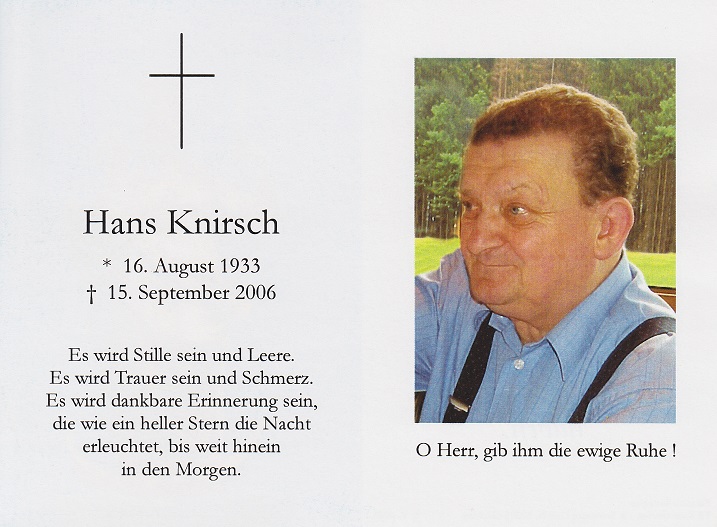 Hans Knirsch

* 16. August 1933
† 15. September 2006

Es wird Stille sein und Leere.
Es wird Trauer sein und Schmerz.
Es wird dankbare Erinnerung sein,
die wie ein heller Stern die Nacht
erleuchtet, bis weit hinein
in den Morgen.

O Herr, gib ihm die ewige Ruhe !